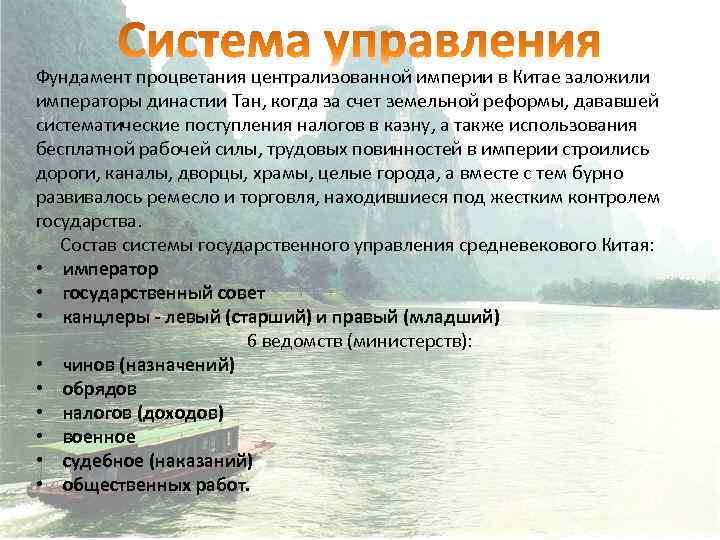 Система управления

Фундамент процветания централизованной империи в Китае заложили императоры династии Тан, когда за счет земельной реформы, дававшей систематические поступления налогов в казну, а также использования бесплатной рабочей силы, трудовых повинностей в империи строились дороги, каналы, дворцы, храмы, целые города, а вместе с тем бурно развивалось ремесло и торговля, находившиеся под жестким контролем государства.

Состав системы государственного управления средневекового Китая:

• император
• государственный совет
• канцлеры - левый (старший) и правый (младший)

6 ведомств (министерств):

• чинов (назначений)
• обрядов
• налогов (доходов)
• военное
• судебное (наказаний)
• общественных работ.